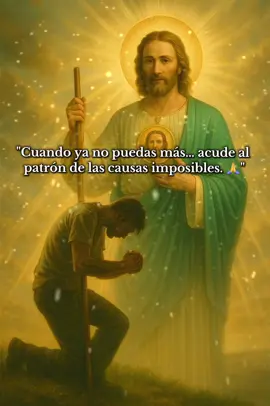 "Cuando ya no puedas más... acude al patrón de las causas imposibles. 🙏"